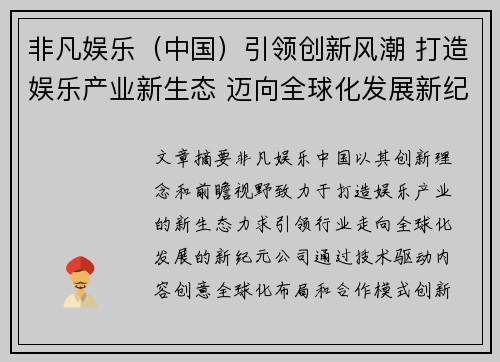 非凡娱乐（中国）引领创新风潮 打造娱乐产业新生态 迈向全球化发展新纪

文章摘要非凡娱乐中国以其创新理念和前瞻视野致力于打造娱乐产业的新生态力求引领行业走向全球化发展的新纪元公司通过技术驱动内容创意全球化布局和合作模式创新